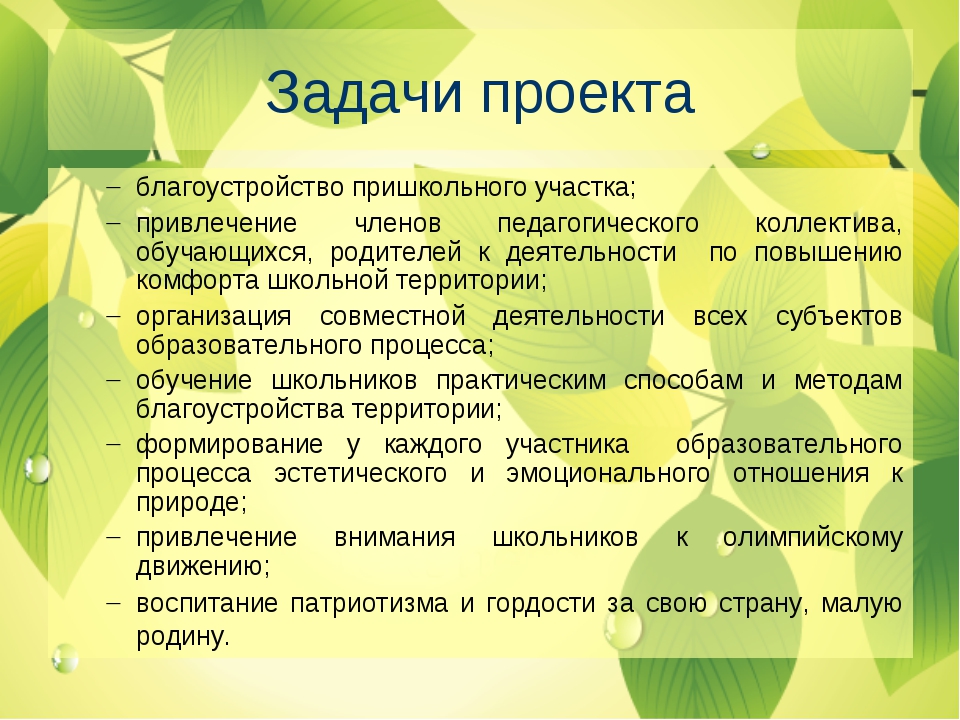 Задачи проекта

– благоустройство пришкольного участка;

– привлечение членов педагогического коллектива, обучающихся, родителей к деятельности по повышению комфорта школьной территории;

– организация совместной деятельности всех субъектов образовательного процесса;

– обучение школьников практическим способам и методам благоустройства территории;

– формирование у каждого участника образовательного процесса эстетического и эмоционального отношения к природе;

– привлечение внимания школьников к олимпийскому движению;

– воспитание патриотизма и гордости за свою страну, малую родину.